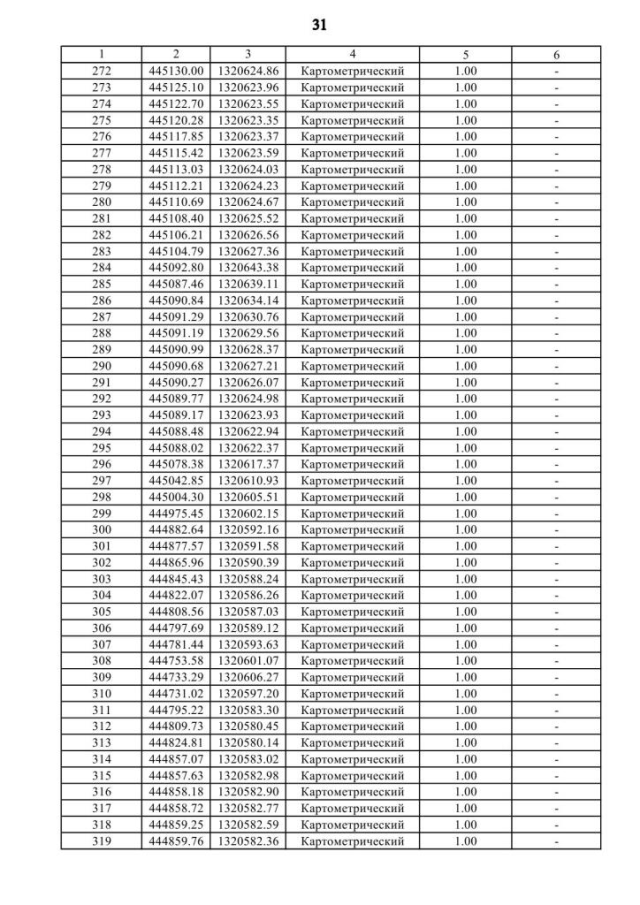 31

| 1 | 2 | 3 | 4 | 5 | 6 |
|---|---|---|---|---|---|
| 272 | 445130.00 | 1320624.86 | Картометрический | 1.00 | - |
| 273 | 445125.10 | 1320623.96 | Картометрический | 1.00 | - |
| 274 | 445122.70 | 1320623.55 | Картометрический | 1.00 | - |
| 275 | 445120.28 | 1320623.35 | Картометрический | 1.00 | - |
| 276 | 445117.85 | 1320623.37 | Картометрический | 1.00 | - |
| 277 | 445115.42 | 1320623.59 | Картометрический | 1.00 | - |
| 278 | 445113.03 | 1320624.03 | Картометрический | 1.00 | - |
| 279 | 445112.21 | 1320624.23 | Картометрический | 1.00 | - |
| 280 | 445110.69 | 1320624.67 | Картометрический | 1.00 | - |
| 281 | 445108.40 | 1320625.52 | Картометрический | 1.00 | - |
| 282 | 445106.21 | 1320626.56 | Картометрический | 1.00 | - |
| 283 | 445104.79 | 1320627.36 | Картометрический | 1.00 | - |
| 284 | 445092.80 | 1320643.38 | Картометрический | 1.00 | - |
| 285 | 445087.46 | 1320639.11 | Картометрический | 1.00 | - |
| 286 | 445090.84 | 1320634.14 | Картометрический | 1.00 | - |
| 287 | 445091.29 | 1320630.76 | Картометрический | 1.00 | - |
| 288 | 445091.19 | 1320629.56 | Картометрический | 1.00 | - |
| 289 | 445090.99 | 1320628.37 | Картометрический | 1.00 | - |
| 290 | 445090.68 | 1320627.21 | Картометрический | 1.00 | - |
| 291 | 445090.27 | 1320626.07 | Картометрический | 1.00 | - |
| 292 | 445089.77 | 1320624.98 | Картометрический | 1.00 | - |
| 293 | 445089.17 | 1320623.93 | Картометрический | 1.00 | - |
| 294 | 445088.48 | 1320622.94 | Картометрический | 1.00 | - |
| 295 | 445088.02 | 1320622.37 | Картометрический | 1.00 | - |
| 296 | 445078.38 | 1320617.37 | Картометрический | 1.00 | - |
| 297 | 445042.85 | 1320610.93 | Картометрический | 1.00 | - |
| 298 | 445004.30 | 1320605.51 | Картометрический | 1.00 | - |
| 299 | 444975.45 | 1320602.15 | Картометрический | 1.00 | - |
| 300 | 444882.64 | 1320592.16 | Картометрический | 1.00 | - |
| 301 | 444877.57 | 1320591.58 | Картометрический | 1.00 | - |
| 302 | 444865.96 | 1320590.39 | Картометрический | 1.00 | - |
| 303 | 444845.43 | 1320588.24 | Картометрический | 1.00 | - |
| 304 | 444822.07 | 1320586.26 | Картометрический | 1.00 | - |
| 305 | 444808.56 | 1320587.03 | Картометрический | 1.00 | - |
| 306 | 444797.69 | 1320589.12 | Картометрический | 1.00 | - |
| 307 | 444781.44 | 1320593.63 | Картометрический | 1.00 | - |
| 308 | 444753.58 | 1320601.07 | Картометрический | 1.00 | - |
| 309 | 444733.29 | 1320606.27 | Картометрический | 1.00 | - |
| 310 | 444731.02 | 1320597.20 | Картометрический | 1.00 | - |
| 311 | 444795.22 | 1320583.30 | Картометрический | 1.00 | - |
| 312 | 444809.73 | 1320580.45 | Картометрический | 1.00 | - |
| 313 | 444824.81 | 1320580.14 | Картометрический | 1.00 | - |
| 314 | 444857.07 | 1320583.02 | Картометрический | 1.00 | - |
| 315 | 444857.63 | 1320582.98 | Картометрический | 1.00 | - |
| 316 | 444858.18 | 1320582.90 | Картометрический | 1.00 | - |
| 317 | 444858.72 | 1320582.77 | Картометрический | 1.00 | - |
| 318 | 444859.25 | 1320582.59 | Картометрический | 1.00 | - |
| 319 | 444859.76 | 1320582.36 | Картометрический | 1.00 | - |